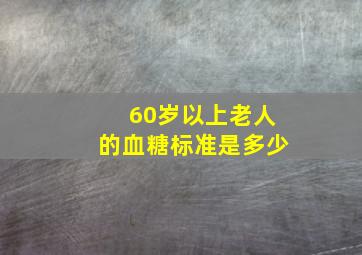 60岁以上老人
的血糖标准是多少